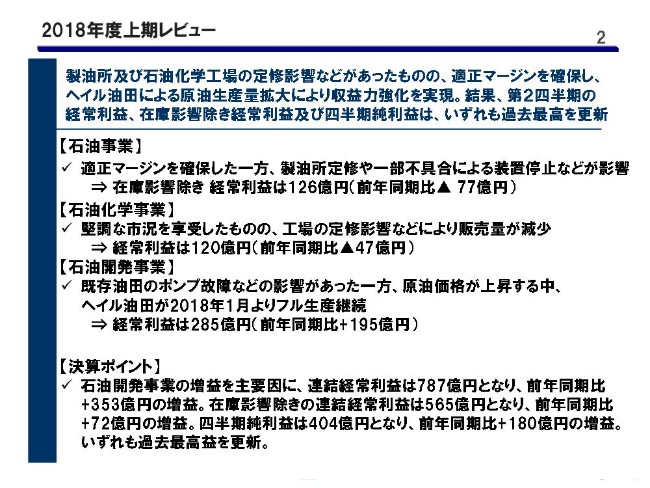 2018年度上期レビュー

2

製油所及び石油化学工場の定修影響などがあったものの、適正マージンを確保し、ヘイル油田による原油生産量拡大により収益力強化を実現。結果、第2四半期の経常利益、在庫影響除き経常利益及び四半期純利益は、いずれも過去最高を更新

【石油事業】
✓ 適正マージンを確保した一方、製油所定修や一部不具合による装置停止などが影響
⇒ 在庫影響除き 経常利益は126億円（前年同期比▲ 77億円）

【石油化学事業】
✓ 堅調な市況を享受したものの、工場の定修影響などにより販売量が減少
⇒ 経常利益は120億円（前年同期比▲47億円）

【石油開発事業】
✓ 既存油田のポンプ故障などの影響があった一方、原油価格が上昇する中、ヘイル油田が2018年1月よりフル生産継続
⇒ 経常利益は285億円（前年同期比+195億円）

【決算ポイント】
✓ 石油開発事業の増益を主要因に、連結経常利益は787億円となり、前年同期比+353億円の増益。在庫影響除きの連結経常利益は565億円となり、前年同期比+72億円の増益。四半期純利益は404億円となり、前年同期比+180億円の増益。いずれも過去最高益を更新。